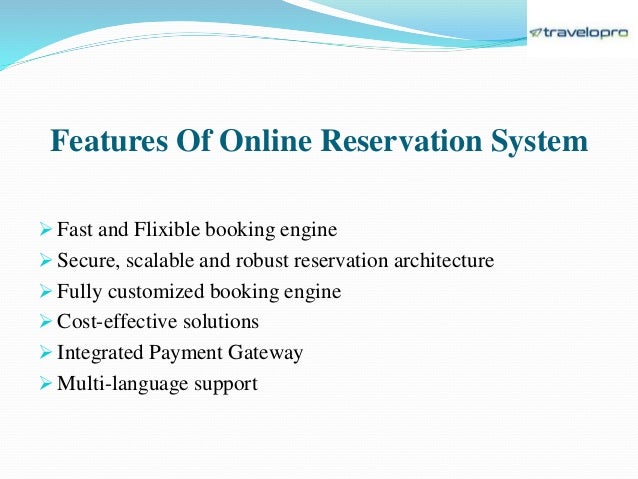 travelopro

Features Of Online Reservation System

➢ Fast and Flixible booking engine
➢ Secure, scalable and robust reservation architecture
➢ Fully customized booking engine
➢ Cost-effective solutions
➢ Integrated Payment Gateway
➢ Multi-language support